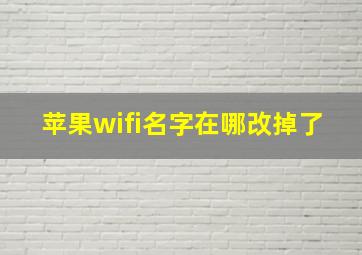 苹果wifi名字在哪改掉了